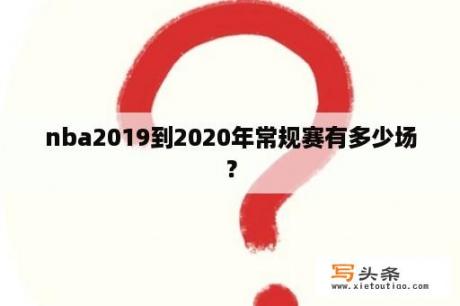 nba2019到2020年常规赛有多少场？

写头条
www.xietoutiao.com